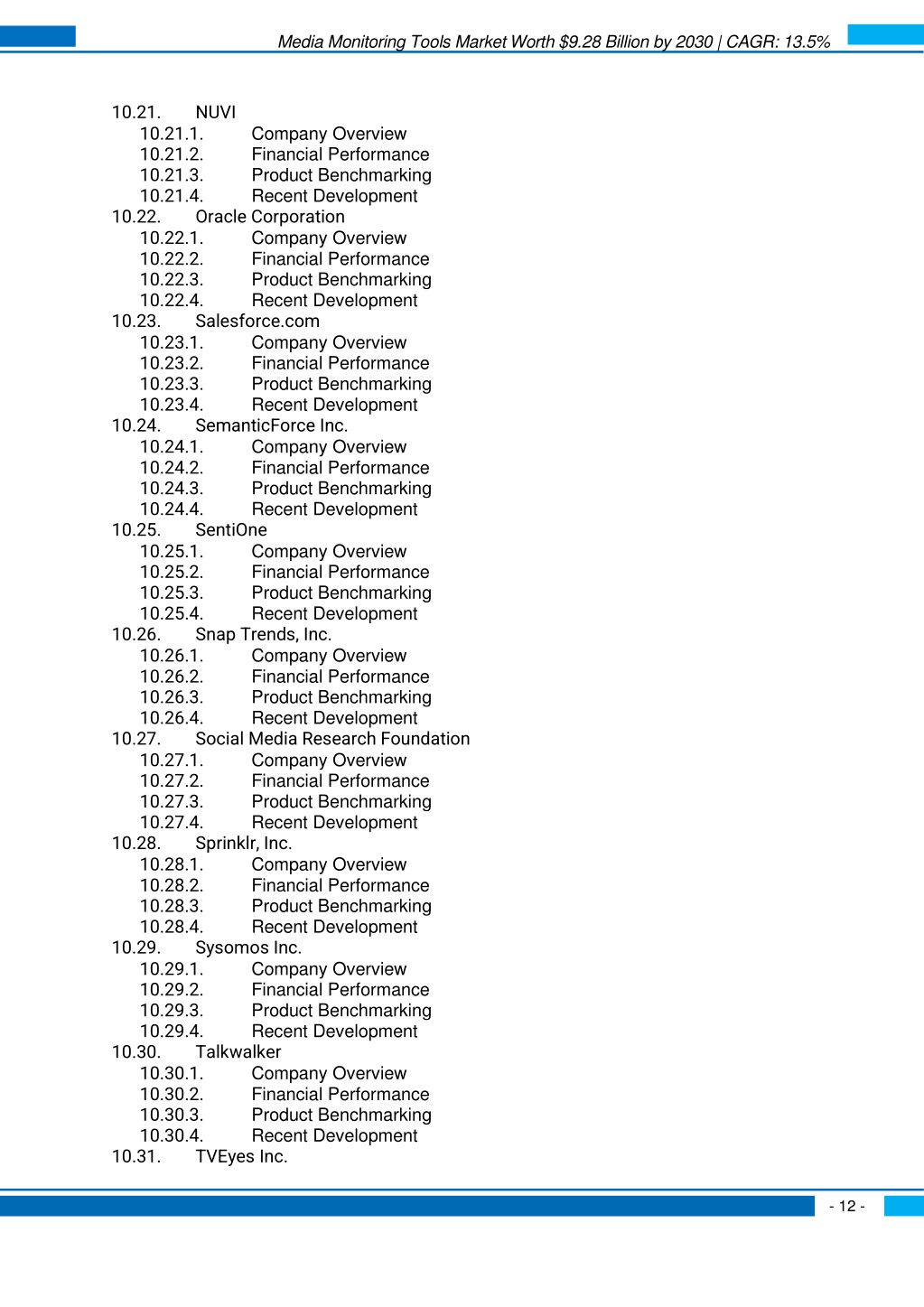 Media Monitoring Tools Market Worth $9.28 Billion by 2030 | CAGR: 13.5%

10.21. NUVI
10.21.1. Company Overview
10.21.2. Financial Performance
10.21.3. Product Benchmarking
10.21.4. Recent Development
10.22. Oracle Corporation
10.22.1. Company Overview
10.22.2. Financial Performance
10.22.3. Product Benchmarking
10.22.4. Recent Development
10.23. Salesforce.com
10.23.1. Company Overview
10.23.2. Financial Performance
10.23.3. Product Benchmarking
10.23.4. Recent Development
10.24. SemanticForce Inc.
10.24.1. Company Overview
10.24.2. Financial Performance
10.24.3. Product Benchmarking
10.24.4. Recent Development
10.25. SentiOne
10.25.1. Company Overview
10.25.2. Financial Performance
10.25.3. Product Benchmarking
10.25.4. Recent Development
10.26. Snap Trends, Inc.
10.26.1. Company Overview
10.26.2. Financial Performance
10.26.3. Product Benchmarking
10.26.4. Recent Development
10.27. Social Media Research Foundation
10.27.1. Company Overview
10.27.2. Financial Performance
10.27.3. Product Benchmarking
10.27.4. Recent Development
10.28. Sprinklr, Inc.
10.28.1. Company Overview
10.28.2. Financial Performance
10.28.3. Product Benchmarking
10.28.4. Recent Development
10.29. Sysomos Inc.
10.29.1. Company Overview
10.29.2. Financial Performance
10.29.3. Product Benchmarking
10.29.4. Recent Development
10.30. Talkwalker
10.30.1. Company Overview
10.30.2. Financial Performance
10.30.3. Product Benchmarking
10.30.4. Recent Development
10.31. TVEyes Inc.

- 12 -